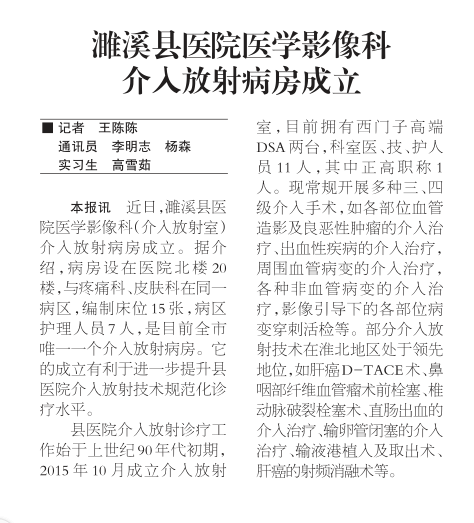 濉溪县医院医学影像科
介入放射病房成立

■ 记者　王陈陈
通讯员　李明志　杨森
实习生　高雪茹

本报讯　近日，濉溪县医院医学影像科（介入放射室）介入放射病房成立。据介绍，病房设在医院北楼20楼，与疼痛科、皮肤科在同一病区，编制床位15张，病区护理人员7人，是目前全市唯一一个介入放射病房。它的成立有利于进一步提升县医院介入放射技术规范化诊疗水平。

县医院介入放射诊疗工作始于上世纪90年代初期，2015年10月成立介入放射室，目前拥有西门子高端DSA两台，科室医、技、护人员11人，其中正高职称1人。现常规开展多种三、四级介入手术，如各部位血管造影及良恶性肿瘤的介入治疗、出血性疾病的介入治疗，周围血管病变的介入治疗，各种非血管病变的介入治疗，影像引导下的各部位病变穿刺活检等。部分介入放射技术在淮北地区处于领先地位，如肝癌D-TACE术、鼻咽部纤维血管瘤术前栓塞、椎动脉破裂栓塞术、直肠出血的介入治疗、输卵管闭塞的介入治疗、输液港植入及取出术、肝癌的射频消融术等。